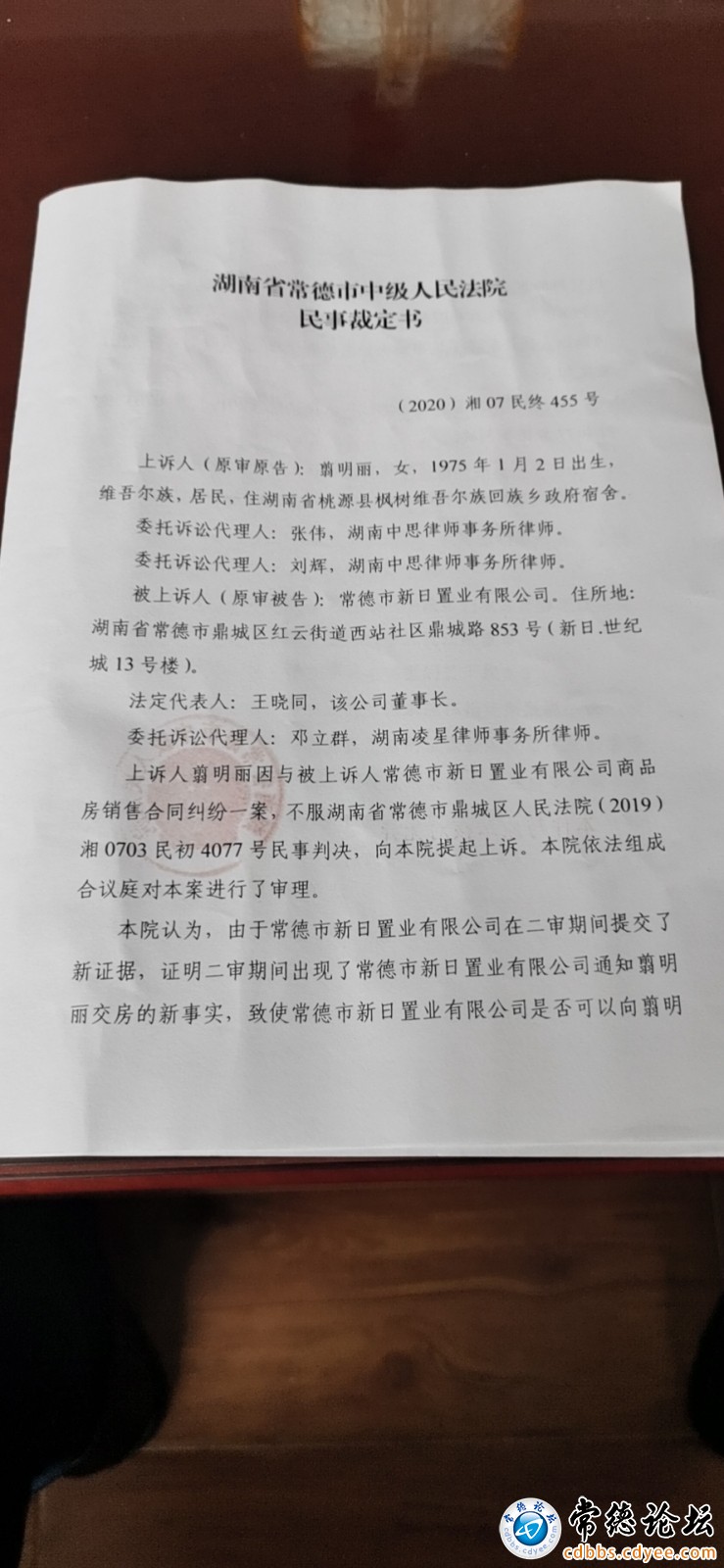 湖南省常德市中级人民法院
民事裁定书

（2020）湘07民终455号

上诉人（原审原告）：翦明丽，女，1975年1月2日出生，维吾尔族，居民，住湖南省桃源县枫树维吾尔族回族乡政府宿舍。

委托诉讼代理人：张伟，湖南中思律师事务所律师。

委托诉讼代理人：刘辉，湖南中思律师事务所律师。

被上诉人（原审被告）：常德市新日置业有限公司。住所地：湖南省常德市鼎城区红云街道西站社区鼎城路853号（新日.世纪城13号楼）。

法定代表人：王晓同，该公司董事长。

委托诉讼代理人：邓立群，湖南凌星律师事务所律师。

上诉人翦明丽因与被上诉人常德市新日置业有限公司商品房销售合同纠纷一案，不服湖南省常德市鼎城区人民法院（2019）湘0703民初4077号民事判决，向本院提起上诉。本院依法组成合议庭对本案进行了审理。

本院认为，由于常德市新日置业有限公司在二审期间提交了新证据，证明二审期间出现了常德市新日置业有限公司通知翦明丽交房的新事实，致使常德市新日置业有限公司是否可以向翦明

常德论坛
cdbbs.cdyee.com